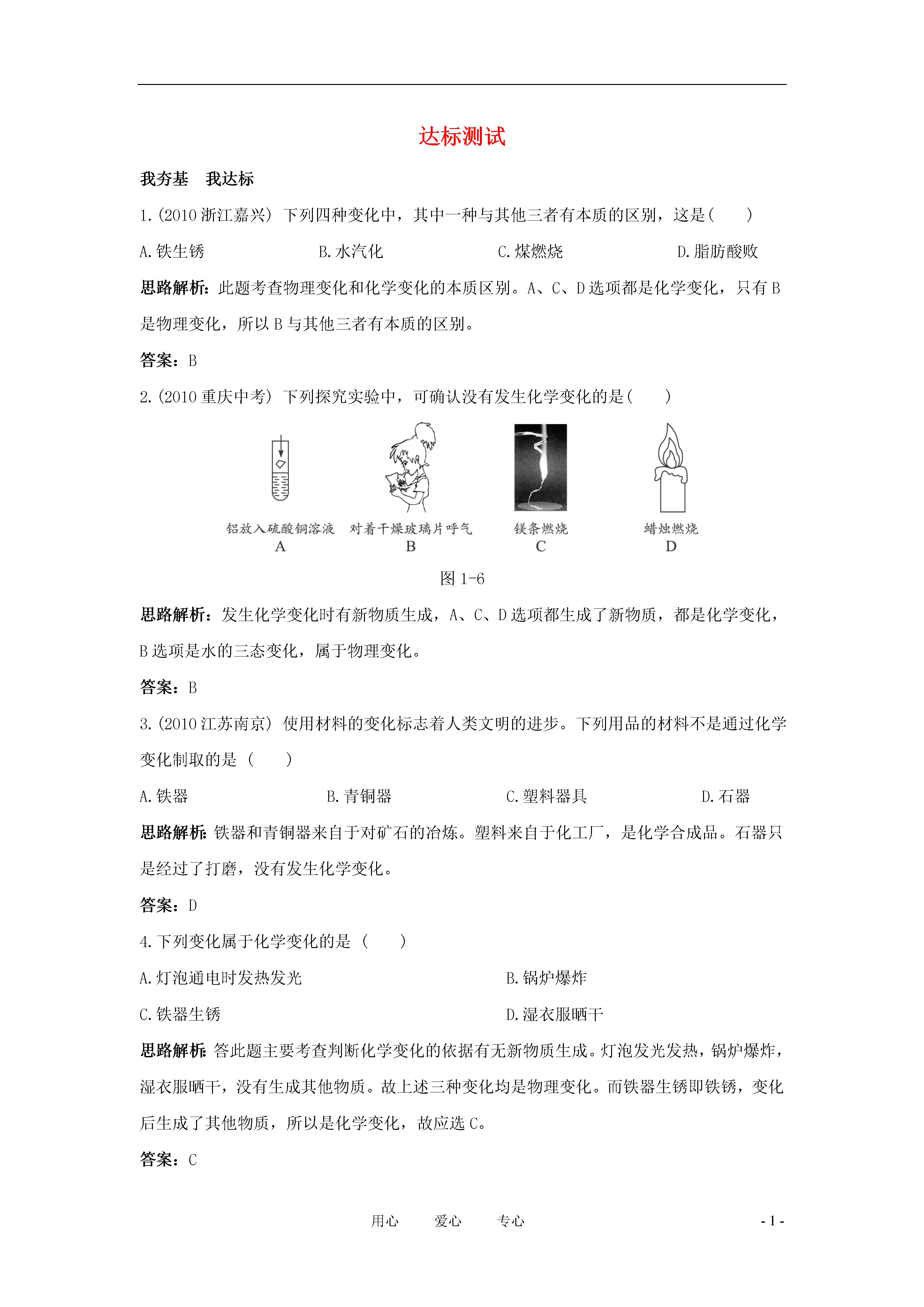 达标测试

我夯基　我达标

1.(2010浙江嘉兴) 下列四种变化中，其中一种与其他三者有本质的区别，这是(　　)

A.铁生锈　B.水汽化　C.煤燃烧　D.脂肪酸败

思路解析：此题考查物理变化和化学变化的本质区别。A、C、D选项都是化学变化，只有B是物理变化，所以B与其他三者有本质的区别。

答案：B

2.(2010重庆中考) 下列探究实验中，可确认没有发生化学变化的是(　　)

铝放入硫酸铜溶液
A

对着干燥玻璃片呼气
B

镁条燃烧
C

蜡烛燃烧
D

图1-6

思路解析：发生化学变化时有新物质生成，A、C、D选项都生成了新物质，都是化学变化，B选项是水的三态变化，属于物理变化。

答案：B

3.(2010江苏南京) 使用材料的变化标志着人类文明的进步。下列用品的材料不是通过化学变化制取的是（　　）

A.铁器　B.青铜器　C.塑料器具　D.石器

思路解析：铁器和青铜器来自于对矿石的冶炼。塑料来自于化工厂，是化学合成品。石器只是经过了打磨，没有发生化学变化。

答案：D

4.下列变化属于化学变化的是（　　）

A.灯泡通电时发热发光　B.锅炉爆炸

C.铁器生锈　D.湿衣服晒干

思路解析：答此题主要考查判断化学变化的依据有无新物质生成。灯泡发光发热，锅炉爆炸，湿衣服晒干，没有生成其他物质。故上述三种变化均是物理变化。而铁器生锈即铁锈，变化后生成了其他物质，所以是化学变化，故应选C。

答案：C

用心　爱心　专心

- 1 -